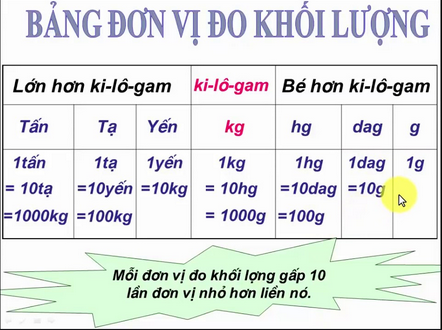 BẢNG ĐƠN VỊ ĐO KHỐI LƯỢNG

| Lớn hơn ki-lô-gam | | | ki-lô-gam | Bé hơn ki-lô-gam | | |
|---|---|---|---|---|---|---|
| Tấn | Tạ | Yến | kg | hg | dag | g |
| 1tấn = 10tạ =1000kg | 1tạ =10yến =100kg | 1yến =10kg | 1kg = 10hg = 1000g | 1hg =10dag =100g | 1dag =10g | 1g |

Mỗi đơn vị đo khối lợng gấp 10 lần đơn vị nhỏ hơn liền nó.